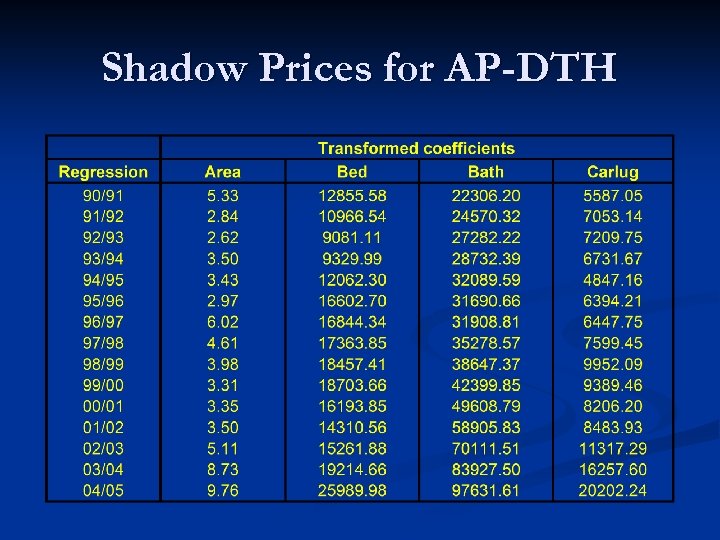 Shadow Prices for AP-DTH

|  | Transformed coefficients | | | |
|---|---|---|---|---|
| Regression | Area | Bed | Bath | Carlug |
| 90/91 | 5.33 | 12855.58 | 22306.20 | 5587.05 |
| 91/92 | 2.84 | 10966.54 | 24570.32 | 7053.14 |
| 92/93 | 2.62 | 9081.11 | 27282.22 | 7209.75 |
| 93/94 | 3.50 | 9329.99 | 28732.39 | 6731.67 |
| 94/95 | 3.43 | 12062.30 | 32089.59 | 4847.16 |
| 95/96 | 2.97 | 16602.70 | 31690.66 | 6394.21 |
| 96/97 | 6.02 | 16844.34 | 31908.81 | 6447.75 |
| 97/98 | 4.61 | 17363.85 | 35278.57 | 7599.45 |
| 98/99 | 3.98 | 18457.41 | 38647.37 | 9952.09 |
| 99/00 | 3.31 | 18703.66 | 42399.85 | 9389.46 |
| 00/01 | 3.35 | 16193.85 | 49608.79 | 8206.20 |
| 01/02 | 3.50 | 14310.56 | 58905.83 | 8483.93 |
| 02/03 | 5.11 | 15261.88 | 70111.51 | 11317.29 |
| 03/04 | 8.73 | 19214.66 | 83927.50 | 16257.60 |
| 04/05 | 9.76 | 25989.98 | 97631.61 | 20202.24 |